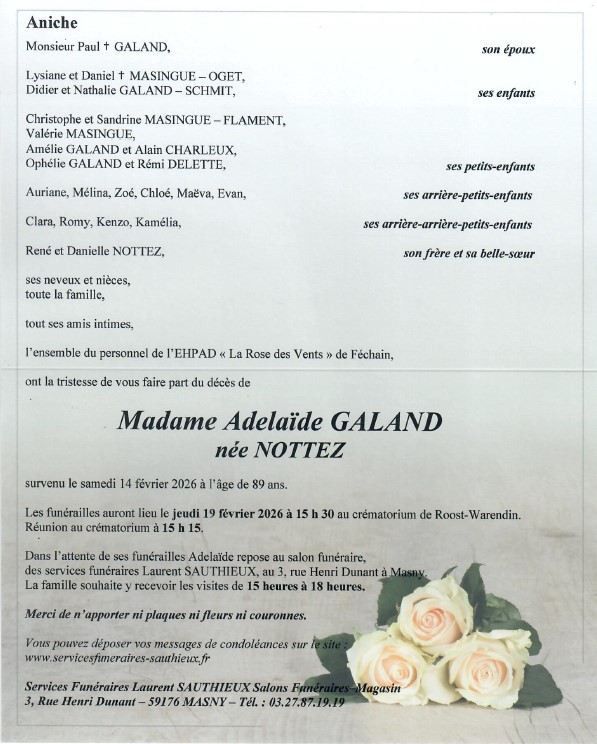 Aniche

Monsieur Paul † GALAND, son époux

Lysiane et Daniel † MASINGUE – OGET,
Didier et Nathalie GALAND – SCHMIT, ses enfants

Christophe et Sandrine MASINGUE – FLAMENT,
Valérie MASINGUE,
Amélie GALAND et Alain CHARLEUX,
Ophélie GALAND et Rémi DELETTE, ses petits-enfants

Auriane, Mélina, Zoé, Chloé, Maëva, Evan, ses arrière-petits-enfants

Clara, Romy, Kenzo, Kamélia, ses arrière-arrière-petits-enfants

René et Danielle NOTTEZ, son frère et sa belle-sœur

ses neveux et nièces,
toute la famille,

tout ses amis intimes,

l'ensemble du personnel de l'EHPAD « La Rose des Vents » de Féchain,

ont la tristesse de vous faire part du décès de

Madame Adelaïde GALAND
née NOTTEZ

survenu le samedi 14 février 2026 à l'âge de 89 ans.

Les funérailles auront lieu le jeudi 19 février 2026 à 15 h 30 au crématorium de Roost-Warendin.
Réunion au crématorium à 15 h 15.

Dans l'attente de ses funérailles Adelaïde repose au salon funéraire, des services funéraires Laurent SAUTHIEUX, au 3, rue Henri Dunant à Masny.
La famille souhaite y recevoir les visites de 15 heures à 18 heures.

Merci de n'apporter ni plaques ni fleurs ni couronnes.

Vous pouvez déposer vos messages de condoléances sur le site :
www.servicesfuneraires-sauthieux.fr

Services Funéraires Laurent SAUTHIEUX Salons Funéraires–Magasin
3, Rue Henri Dunant – 59176 MASNY – Tél. : 03.27.87.19.19